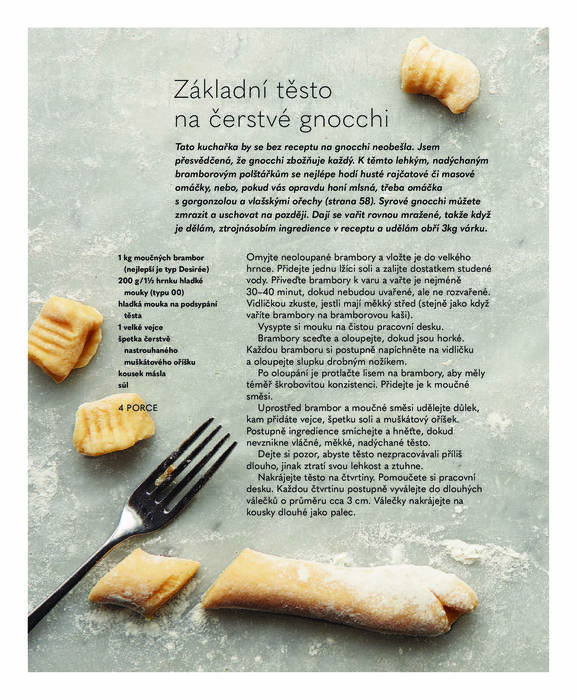 Základní těsto na čerstvé gnocchi

Tato kuchařka by se bez receptu na gnocchi neobešla. Jsem přesvědčená, že gnocchi zbožňuje každý. K těmto lehkým, nadýchaným bramborovým polštářkům se nejlépe hodí husté rajčatové či masové omáčky, nebo, pokud vás opravdu honí mlsná, třeba omáčka s gorgonzolou a vlašskými ořechy (strana 58). Syrové gnocchi můžete zmrazit a uschovat na později. Dají se vařit rovnou mražené, takže když je dělám, ztrojnásobím ingredience v receptu a udělám obří 3kg várku.

1 kg moučných brambor (nejlepší je typ Desirée)
200 g/1½ hrnku hladké mouky (typu 00)
hladká mouka na podsypání těsta
1 velké vejce
špetka čerstvě nastrouhaného muškátového oříšku
kousek másla
sůl

4 PORCE

Omyjte neoloupané brambory a vložte je do velkého hrnce. Přidejte jednu lžíci soli a zalijte dostatkem studené vody. Přiveďte brambory k varu a vařte je nejméně 30–40 minut, dokud nebudou uvařené, ale ne rozvařené. Vidličkou zkuste, jestli mají měkký střed (stejně jako když vaříte brambory na bramborovou kaši).

Vysypte si mouku na čistou pracovní desku.

Brambory sceďte a oloupejte, dokud jsou horké. Každou bramboru si postupně napíchněte na vidličku a oloupejte slupku drobným nožíkem.

Po oloupání je protlačte lisem na brambory, aby měly téměř škrobovitou konzistenci. Přidejte je k moučné směsi.

Uprostřed brambor a moučné směsi udělejte důlek, kam přidáte vejce, špetku soli a muškátový oříšek. Postupně ingredience smíchejte a hněťte, dokud nevznikne vláčné, měkké, nadýchané těsto.

Dejte si pozor, abyste těsto nezpracovávali příliš dlouho, jinak ztratí svou lehkost a ztuhne.

Nakrájejte těsto na čtvrtiny. Pomoučete si pracovní desku. Každou čtvrtinu postupně vyválejte do dlouhých válečků o průměru cca 3 cm. Válečky nakrájejte na kousky dlouhé jako palec.